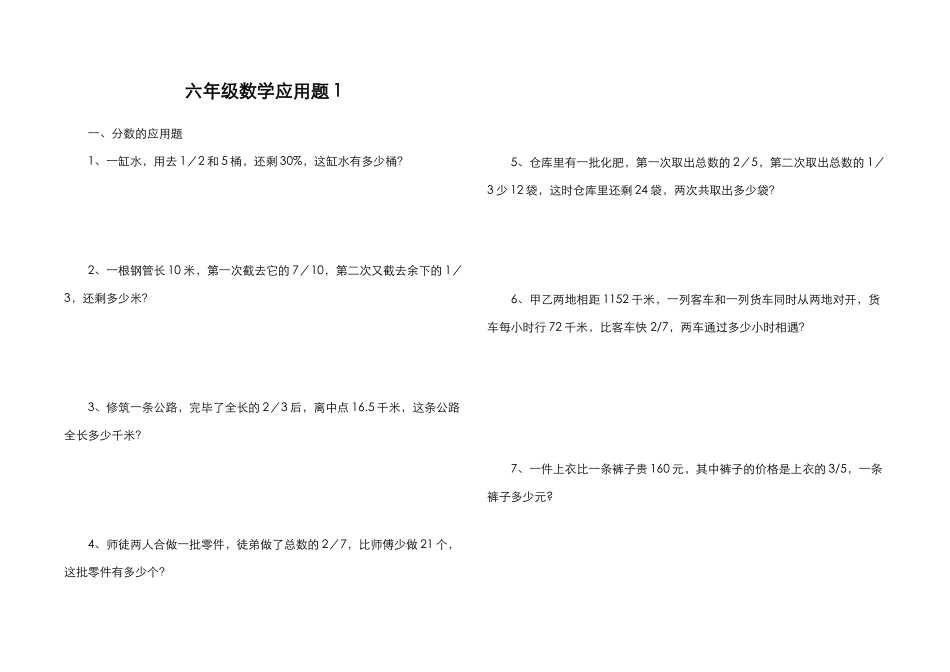 六年级数学应用题 1

一、分数的应用题

1、一缸水，用去 1／2 和 5 桶，还剩 30%，这缸水有多少桶？

2、一根钢管长 10 米，第一次截去它的 7／10，第二次又截去余下的 1／3，还剩多少米？

3、修筑一条公路，完毕了全长的 2／3 后，离中点 16.5 千米，这条公路全长多少千米？

4、师徒两人合做一批零件，徒弟做了总数的 2／7，比师傅少做 21 个，这批零件有多少个？

5、仓库里有一批化肥，第一次取出总数的 2／5，第二次取出总数的 1／3 少 12 袋，这时仓库里还剩 24 袋，两次共取出多少袋？

6、甲乙两地相距 1152 千米，一列客车和一列货车同时从两地对开，货车每小时行 72 千米，比客车快 2/7，两车通过多少小时相遇？

7、一件上衣比一条裤子贵 160 元，其中裤子的价格是上衣的 3/5，一条裤子多少元？